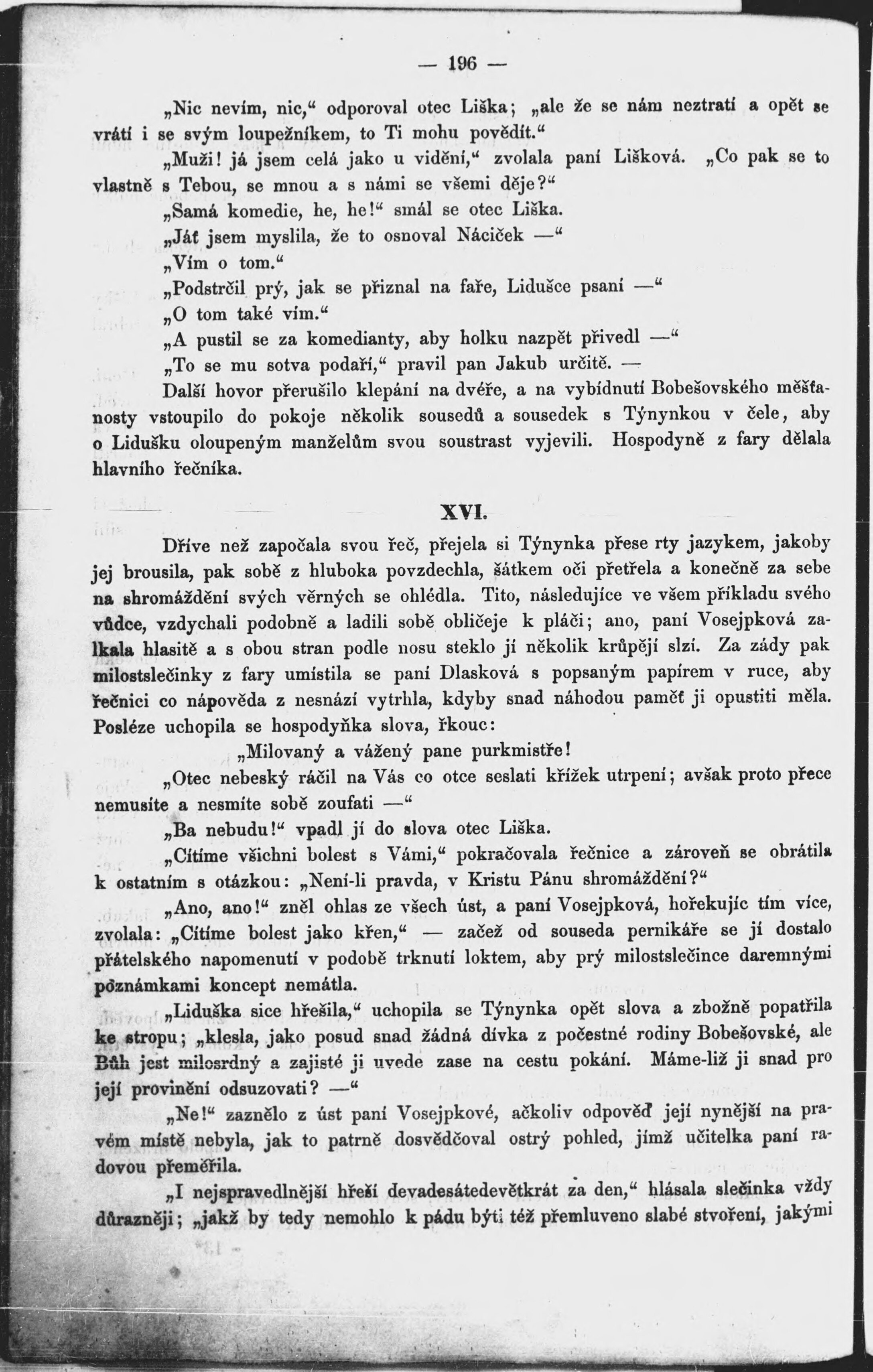 — 196 —

„Nic nevím, nic,“ odporoval otec Liška; „ale že se nám neztratí a opět se vrátí i se svým loupežníkem, to Ti mohu povědít.“

„Muži! já jsem celá jako u vidění,“ zvolala paní Lišková. „Co pak se to vlastně s Tebou, se mnou a s námi se všemi děje?“

„Samá komedie, he, he!“ smál se otec Liška.

„Jáť jsem myslila, že to osnoval Náciček —“

„Vím o tom.“

„Podstrčil prý, jak se přiznal na faře, Lidušce psaní —“

„O tom také vím.“

„A pustil se za komedianty, aby holku nazpět přivedl —“

„To se mu sotva podaří,“ pravil pan Jakub určitě. —

Další hovor přerušilo klepání na dvéře, a na vybídnutí Bobešovského měšťanosty vstoupilo do pokoje několik sousedů a sousedek s Týnynkou v čele, aby o Lidušku oloupeným manželům svou soustrast vyjevili. Hospodyně z fary dělala hlavního řečníka.

XVI.

Dříve než započala svou řeč, přejela si Týnynka přese rty jazykem, jakoby jej brousila, pak sobě z hluboka povzdechla, šátkem oči přetřela a konečně za sebe na shromáždění svých věrných se ohlédla. Tito, následujíce ve všem příkladu svého vůdce, vzdychali podobně a ladili sobě obličeje k pláči; ano, paní Vosejpková zalkala hlasitě a s obou stran podle nosu steklo jí několik krůpějí slzí. Za zády pak milostslečinky z fary umístila se paní Dlasková s popsaným papírem v ruce, aby řečnici co nápověda z nesnází vytrhla, kdyby snad náhodou paměť ji opustiti měla. Posléze uchopila se hospodyňka slova, řkouc:

„Milovaný a vážený pane purkmistře!

„Otec nebeský ráčil na Vás co otce seslati křížek utrpení; avšak proto přece nemusíte a nesmíte sobě zoufati —“

„Ba nebudu!“ vpadl jí do slova otec Liška.

„Cítíme všichni bolest s Vámi,“ pokračovala řečnice a zároveň se obrátila k ostatním s otázkou: „Není-li pravda, v Kristu Pánu shromáždění?“

„Ano, ano!“ zněl ohlas ze všech úst, a paní Vosejpková, hořekujíc tím více, zvolala: „Cítíme bolest jako křen,“ — začež od souseda pernikáře se jí dostalo přátelského napomenutí v podobě trknutí loktem, aby prý milostslečince daremnými poznámkami koncept nemátla.

„Liduška sice hřešila,“ uchopila se Týnynka opět slova a zbožně popatřila ke stropu; „klesla, jako posud snad žádná dívka z počestné rodiny Bobešovské, ale Bůh jest milosrdný a zajisté ji uvede zase na cestu pokání. Máme-liž ji snad pro její provinění odsuzovati? —“

„Ne!“ zaznělo z úst paní Vosejpkové, ačkoliv odpověď její nynější na pravém místě nebyla, jak to patrně dosvědčoval ostrý pohled, jímž učitelka paní radovou přeměřila.

„I nejspravedlnější hřeší devadesátedevětkrát za den,“ hlásala slečinka vždy důrazněji; „jakž by tedy nemohlo k pádu býti též přemluveno slabé stvoření, jakými